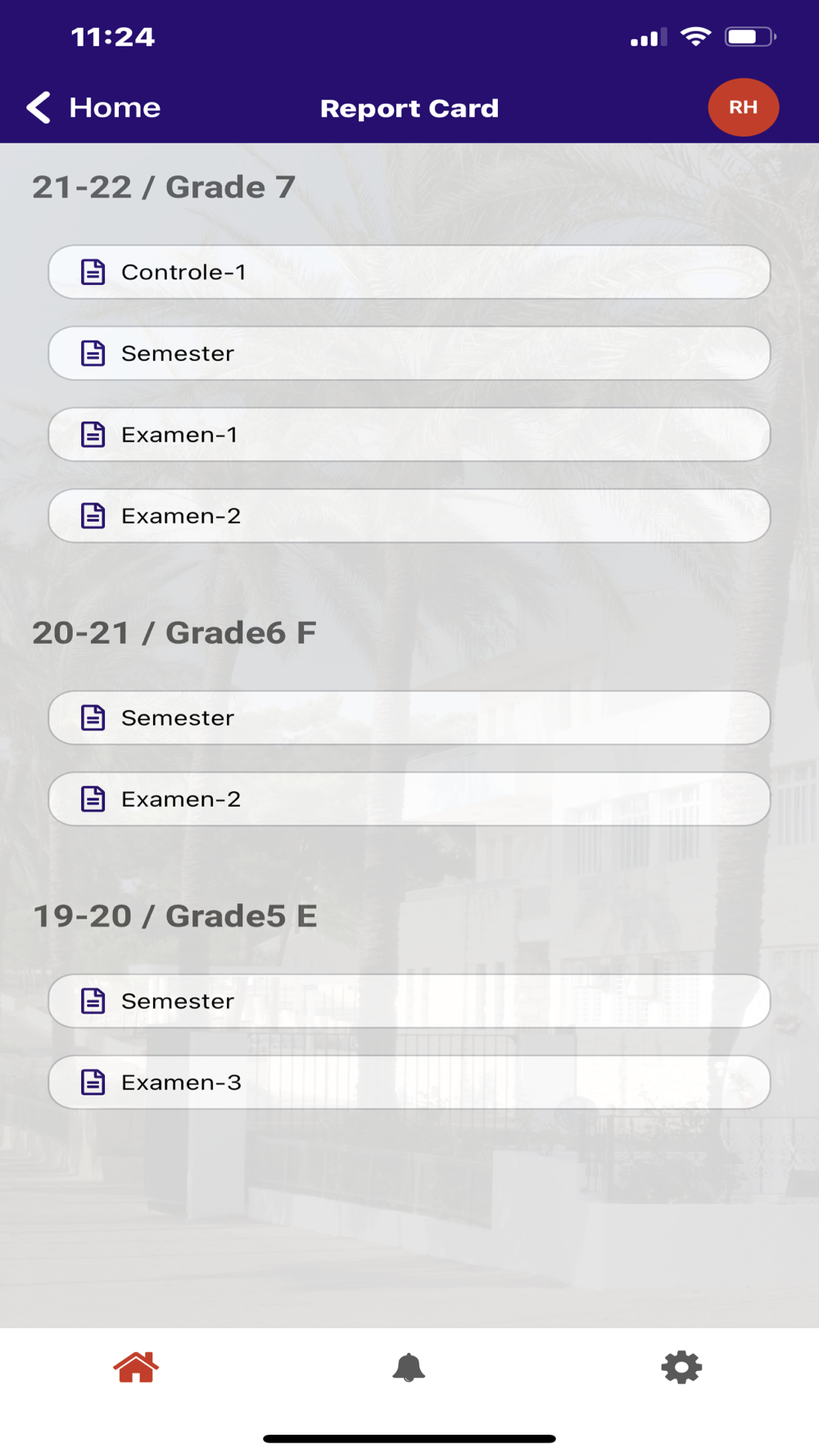 11:24

Home

Report Card

RH

21-22 / Grade 7

Controle-1

Semester

Examen-1

Examen-2

20-21 / Grade6 F

Semester

Examen-2

19-20 / Grade5 E

Semester

Examen-3